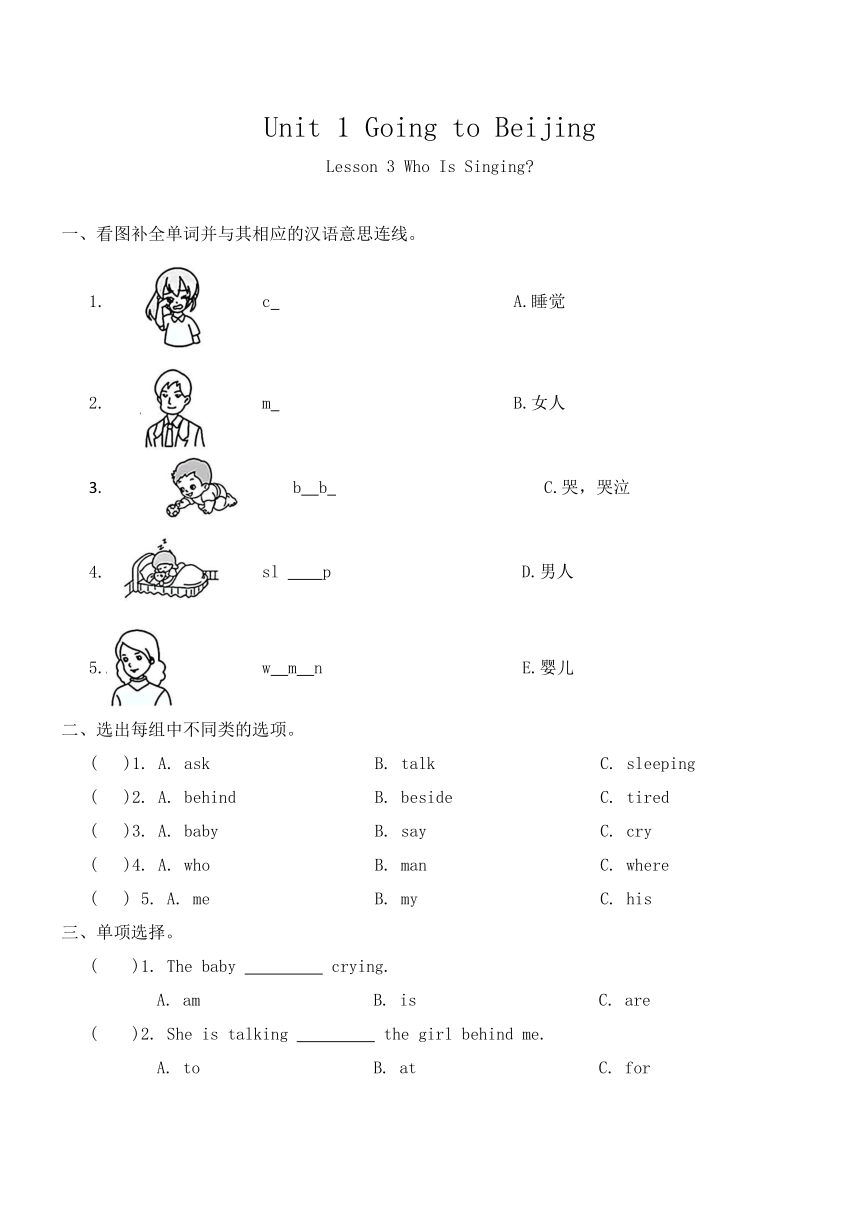 Unit 1 Going to Beijing

Lesson 3 Who Is Singing?

一、看图补全单词并与其相应的汉语意思连线。

1. c_ A.睡觉

2. m_ B.女人

3. b__b_ C.哭，哭泣

4. sl ____p D.男人

5. w__m__n E.婴儿

二、选出每组中不同类的选项。

( )1. A. ask B. talk C. sleeping

( )2. A. behind B. beside C. tired

( )3. A. baby B. say C. cry

( )4. A. who B. man C. where

( ) 5. A. me B. my C. his

三、单项选择。

( )1. The baby _________ crying.

A. am B. is C. are

( )2. She is talking _________ the girl behind me.

A. to B. at C. for